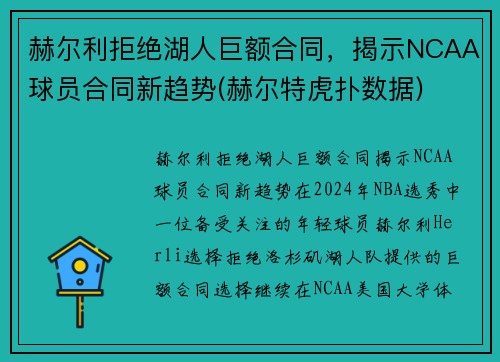 赫尔利拒绝湖人巨额合同，揭示NCAA球员合同新趋势(赫尔特虎扑数据)

赫尔利拒绝湖人巨额合同揭示NCAA球员合同新趋势在2024年NBA选秀中一位备受关注的年轻球员赫尔利Herli选择拒绝洛杉矶湖人队提供的巨额合同选择继续在NCAA美国大学体